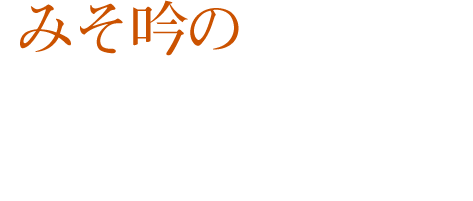 みそ吟の